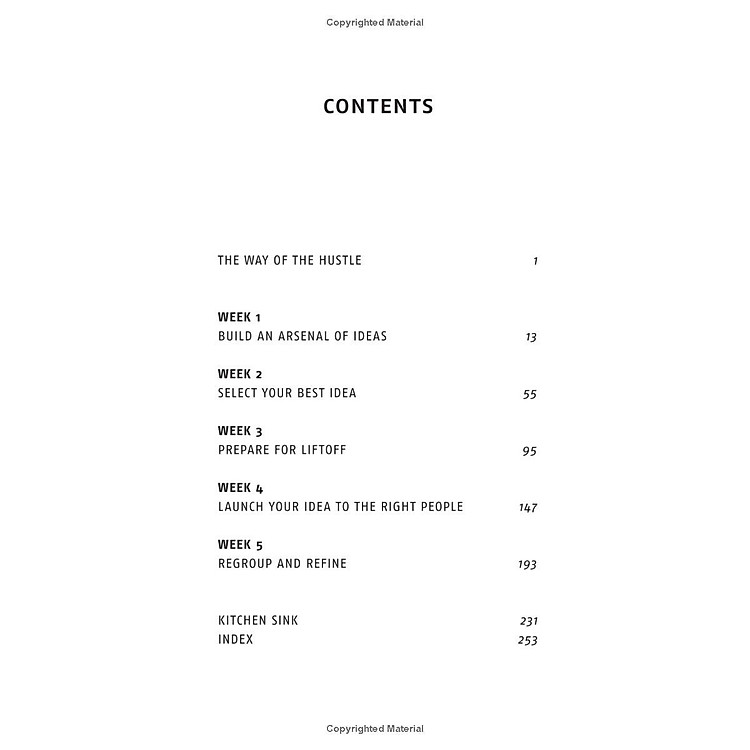 Copyrighted Material

CONTENTS

THE WAY OF THE HUSTLE 1

WEEK 1
BUILD AN ARSENAL OF IDEAS 13

WEEK 2
SELECT YOUR BEST IDEA 55

WEEK 3
PREPARE FOR LIFTOFF 95

WEEK 4
LAUNCH YOUR IDEA TO THE RIGHT PEOPLE 147

WEEK 5
REGROUP AND REFINE 193

KITCHEN SINK 231
INDEX 253

Copyrighted Material